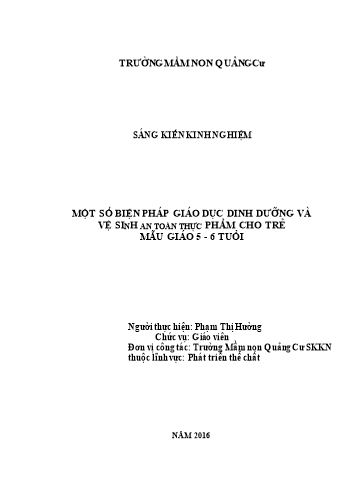 TRƯỜNG MẦM NON QUẢNG Cư

SÁNG KIẾN KINH NGHIỆM

MỘT SỐ BIỆN PHÁP GIÁO DỤC DINH DƯỠNG VÀ VỆ SINH AN TOÀN THỰC PHẨM CHO TRẺ MẪU GIÁO 5 - 6 TUỔI

Người thực hiện: Phạm Thị Hường
Chức vụ: Giáo viên
Đơn vị công tác: Trường Mầm non Quảng Cư SKKN thuộc lĩnh vực: Phát triển thể chất

NĂM 2016